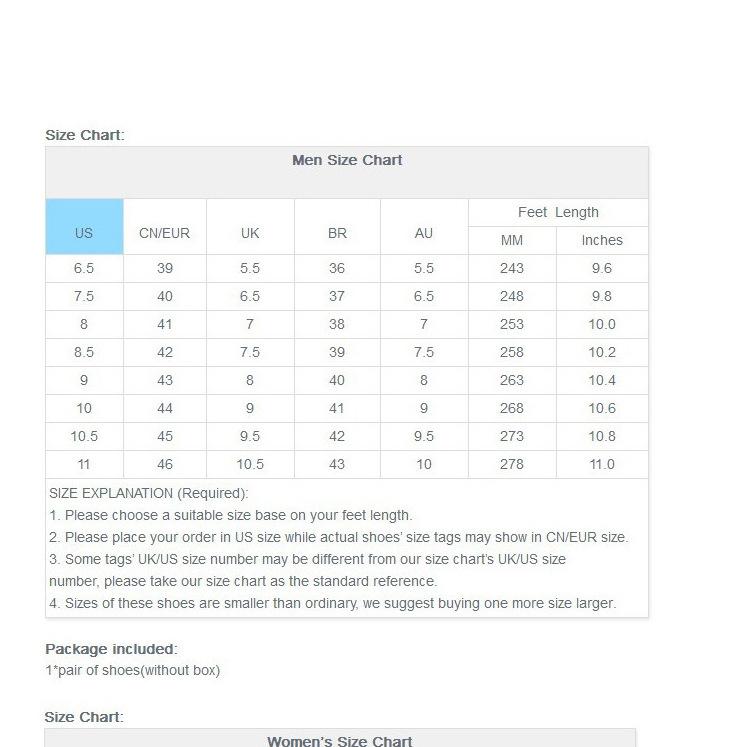 Size Chart:

Men Size Chart

| US | CN/EUR | UK | BR | AU | Feet Length MM | Feet Length Inches |
|---|---|---|---|---|---|---|
| 6.5 | 39 | 5.5 | 36 | 5.5 | 243 | 9.6 |
| 7.5 | 40 | 6.5 | 37 | 6.5 | 248 | 9.8 |
| 8 | 41 | 7 | 38 | 7 | 253 | 10.0 |
| 8.5 | 42 | 7.5 | 39 | 7.5 | 258 | 10.2 |
| 9 | 43 | 8 | 40 | 8 | 263 | 10.4 |
| 10 | 44 | 9 | 41 | 9 | 268 | 10.6 |
| 10.5 | 45 | 9.5 | 42 | 9.5 | 273 | 10.8 |
| 11 | 46 | 10.5 | 43 | 10 | 278 | 11.0 |

SIZE EXPLANATION (Required):
1. Please choose a suitable size base on your feet length.
2. Please place your order in US size while actual shoes' size tags may show in CN/EUR size.
3. Some tags' UK/US size number may be different from our size chart's UK/US size number, please take our size chart as the standard reference.
4. Sizes of these shoes are smaller than ordinary, we suggest buying one more size larger.

Package included:
1*pair of shoes(without box)

Size Chart:

Women's Size Chart